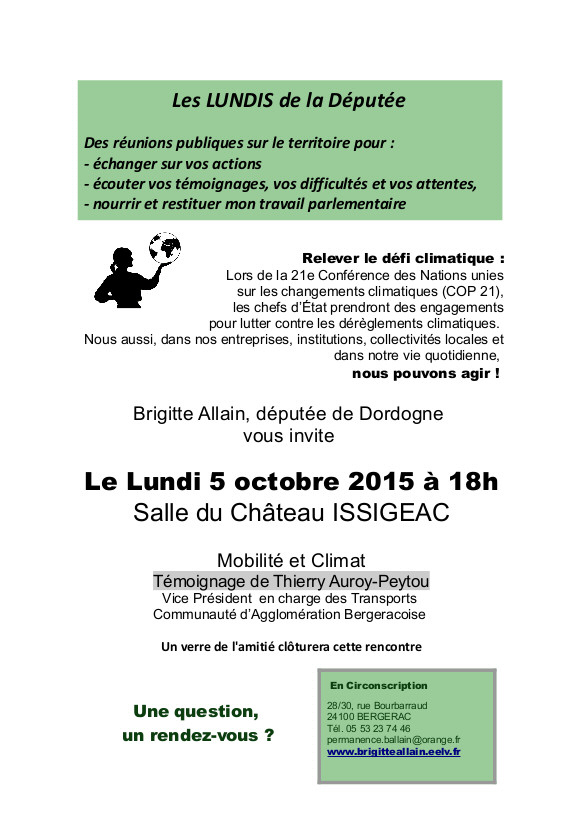 Les LUNDIS de la Députée

Des réunions publiques sur le territoire pour :
- échanger sur vos actions
- écouter vos témoignages, vos difficultés et vos attentes,
- nourrir et restituer mon travail parlementaire

Relever le défi climatique :
Lors de la 21e Conférence des Nations unies sur les changements climatiques (COP 21), les chefs d'État prendront des engagements pour lutter contre les dérèglements climatiques.
Nous aussi, dans nos entreprises, institutions, collectivités locales et dans notre vie quotidienne,
nous pouvons agir !

Brigitte Allain, députée de Dordogne
vous invite

Le Lundi 5 octobre 2015 à 18h
Salle du Château ISSIGEAC

Mobilité et Climat
Témoignage de Thierry Auroy-Peytou
Vice Président en charge des Transports
Communauté d'Agglomération Bergeracoise

Un verre de l'amitié clôturera cette rencontre

Une question,
un rendez-vous ?

En Circonscription
28/30, rue Bourbarraud
24100 BERGERAC
Tél. 05 53 23 74 46
permanence.ballain@orange.fr
www.brigitteallain.eelv.fr